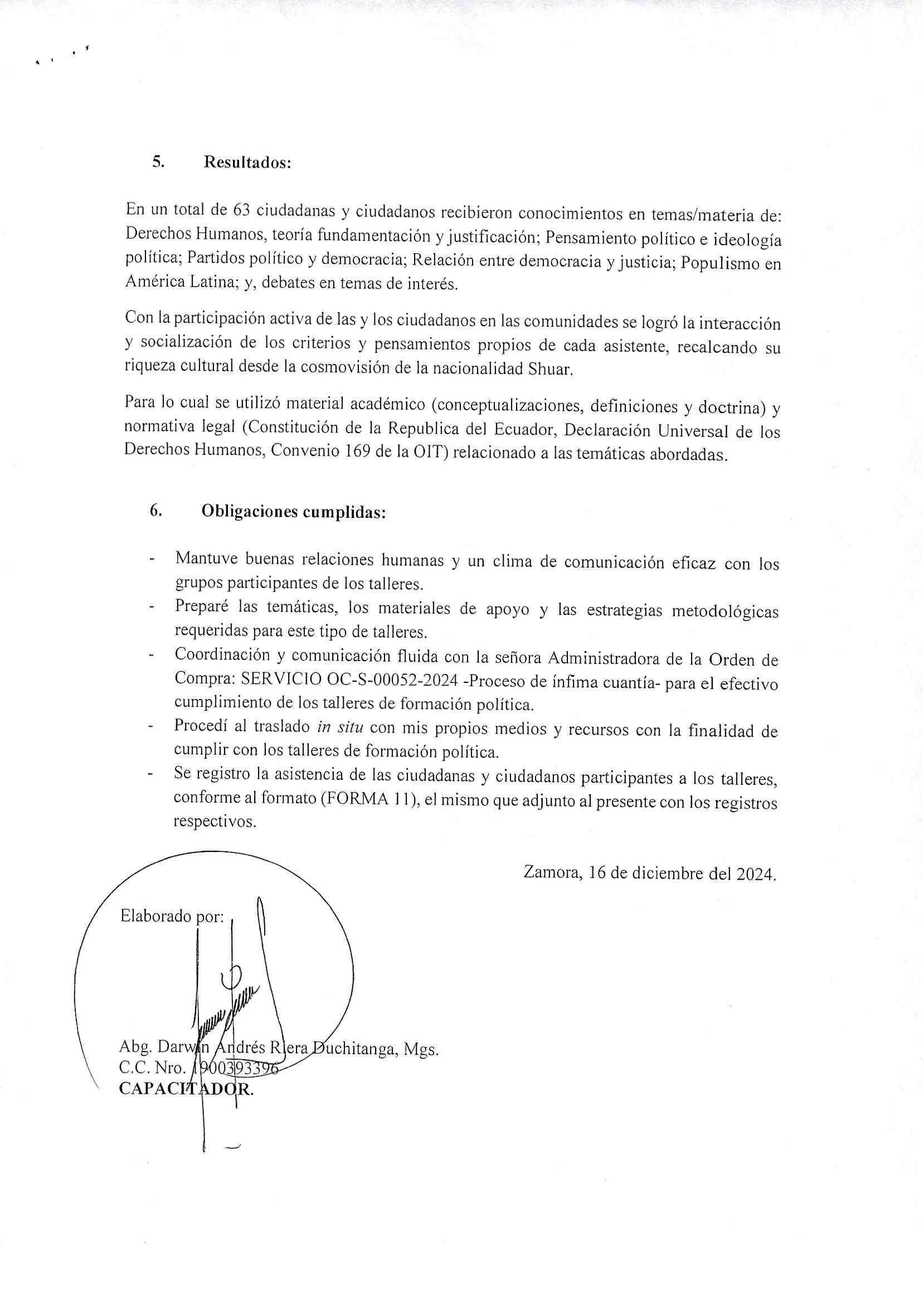 5. Resultados:

En un total de 63 ciudadanas y ciudadanos recibieron conocimientos en temas/materia de: Derechos Humanos, teoría fundamentación y justificación; Pensamiento político e ideología política; Partidos político y democracia; Relación entre democracia y justicia; Populismo en América Latina; y, debates en temas de interés.

Con la participación activa de las y los ciudadanos en las comunidades se logró la interacción y socialización de los criterios y pensamientos propios de cada asistente, recalcando su riqueza cultural desde la cosmovisión de la nacionalidad Shuar.

Para lo cual se utilizó material académico (conceptualizaciones, definiciones y doctrina) y normativa legal (Constitución de la Republica del Ecuador, Declaración Universal de los Derechos Humanos, Convenio 169 de la OIT) relacionado a las temáticas abordadas.

6. Obligaciones cumplidas:

- Mantuve buenas relaciones humanas y un clima de comunicación eficaz con los grupos participantes de los talleres.
- Preparé las temáticas, los materiales de apoyo y las estrategias metodológicas requeridas para este tipo de talleres.
- Coordinación y comunicación fluida con la señora Administradora de la Orden de Compra: SERVICIO OC-S-00052-2024 -Proceso de ínfima cuantía- para el efectivo cumplimiento de los talleres de formación política.
- Procedí al traslado in situ con mis propios medios y recursos con la finalidad de cumplir con los talleres de formación política.
- Se registro la asistencia de las ciudadanas y ciudadanos participantes a los talleres, conforme al formato (FORMA 11), el mismo que adjunto al presente con los registros respectivos.

Zamora, 16 de diciembre del 2024.

Elaborado por:

Abg. Darwin Andrés Riera Duchitanga, Mgs.
C.C. Nro. 1900393396
CAPACITADOR.